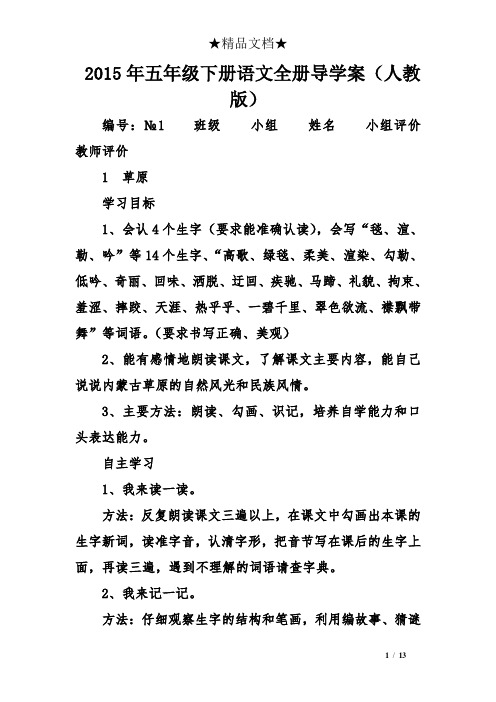 ★精品文档★

2015年五年级下册语文全册导学案（人教版）

编号：№1　班级　小组　姓名　小组评价　教师评价

1　草原

学习目标

1、会认4个生字（要求能准确认读），会写“毯、渲、勒、吟”等14个生字、“高歌、绿毯、柔美、渲染、勾勒、低吟、奇丽、回味、洒脱、迂回、疾驰、马蹄、礼貌、拘束、羞涩、摔跤、天涯、热乎乎、一碧千里、翠色欲流、襟飘带舞”等词语。（要求书写正确、美观）

2、能有感情地朗读课文，了解课文主要内容，能自己说说内蒙古草原的自然风光和民族风情。

3、主要方法：朗读、勾画、识记，培养自学能力和口头表达能力。

自主学习

1、我来读一读。

方法：反复朗读课文三遍以上，在课文中勾画出本课的生字新词，读准字音，认清字形，把音节写在课后的生字上面，再读三遍，遇到不理解的词语请查字典。

2、我来记一记。

方法：仔细观察生字的结构和笔画，利用编故事、猜谜

1 / 13